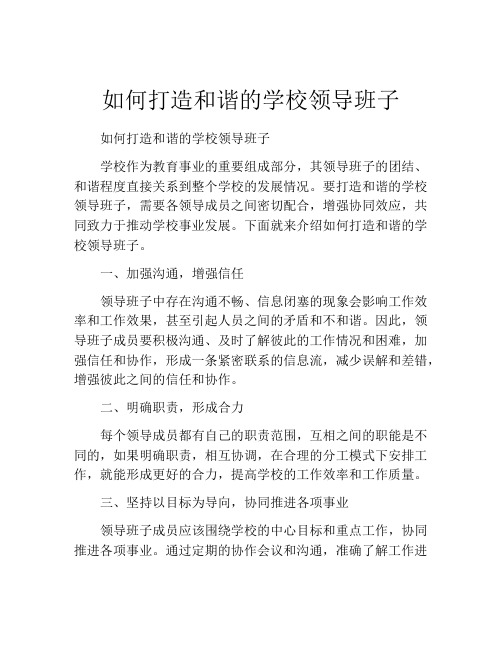 如何打造和谐的学校领导班子

如何打造和谐的学校领导班子

学校作为教育事业的重要组成部分，其领导班子的团结、和谐程度直接关系到整个学校的发展情况。要打造和谐的学校领导班子，需要各领导成员之间密切配合，增强协同效应，共同致力于推动学校事业发展。下面就来介绍如何打造和谐的学校领导班子。

一、加强沟通，增强信任

领导班子中存在沟通不畅、信息闭塞的现象会影响工作效率和工作效果，甚至引起人员之间的矛盾和不和谐。因此，领导班子成员要积极沟通、及时了解彼此的工作情况和困难，加强信任和协作，形成一条紧密联系的信息流，减少误解和差错，增强彼此之间的信任和协作。

二、明确职责，形成合力

每个领导成员都有自己的职责范围，互相之间的职能是不同的，如果明确职责，相互协调，在合理的分工模式下安排工作，就能形成更好的合力，提高学校的工作效率和工作质量。

三、坚持以目标为导向，协同推进各项事业

领导班子成员应该围绕学校的中心目标和重点工作，协同推进各项事业。通过定期的协作会议和沟通，准确了解工作进